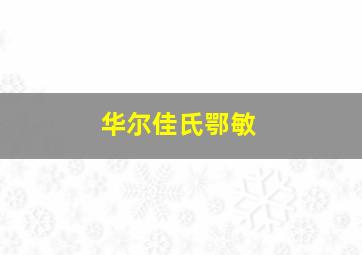 华尔佳氏鄂敏